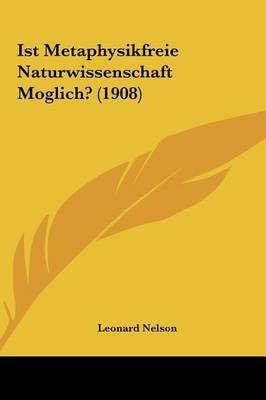 Ist Metaphysikfreie Naturwissenschaft Moglich? (1908)

Leonard Nelson